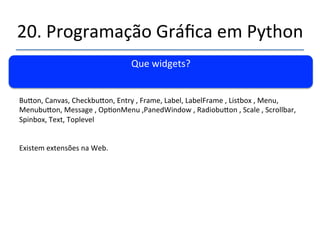 20. Programação Gráfica em Python

Que widgets?

Button, Canvas, Checkbutton, Entry , Frame, Label, LabelFrame , Listbox , Menu, Menubutton, Message , OptionMenu ,PanedWindow , Radiobutton , Scale , Scrollbar, Spinbox, Text, Toplevel

Existem extensões na Web.